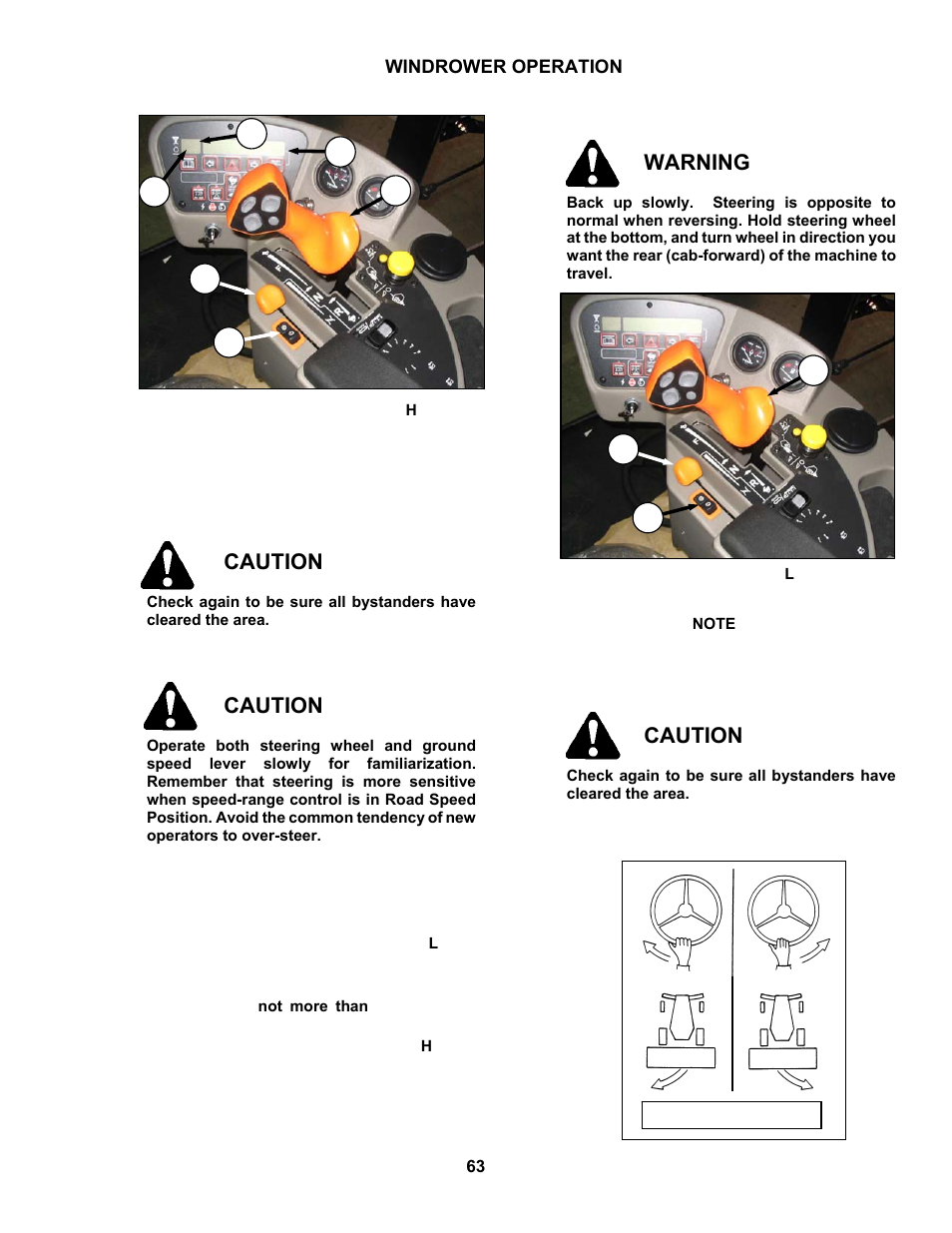 WINDROWER OPERATION

H

CAUTION

Check again to be sure all bystanders have cleared the area.

CAUTION

Operate both steering wheel and ground speed lever slowly for familiarization. Remember that steering is more sensitive when speed-range control is in Road Speed Position. Avoid the common tendency of new operators to over-steer.

L

not more than

H

WARNING

Back up slowly. Steering is opposite to normal when reversing. Hold steering wheel at the bottom, and turn wheel in direction you want the rear (cab-forward) of the machine to travel.

L

NOTE

CAUTION

Check again to be sure all bystanders have cleared the area.

63